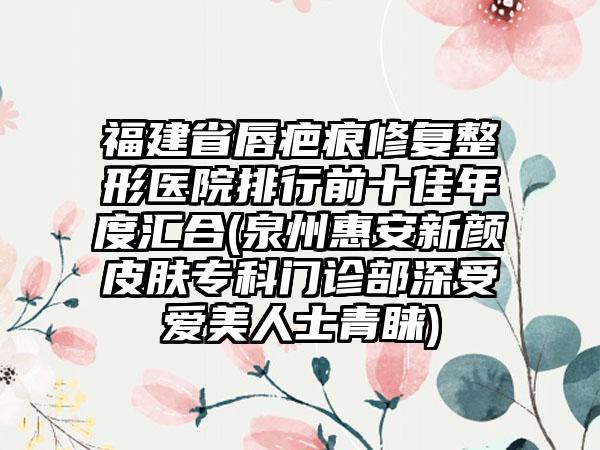 福建省唇疤痕修复整形医院排行前十佳年度汇合(泉州惠安新颜皮肤专科门诊部深受爱美人士青睐)